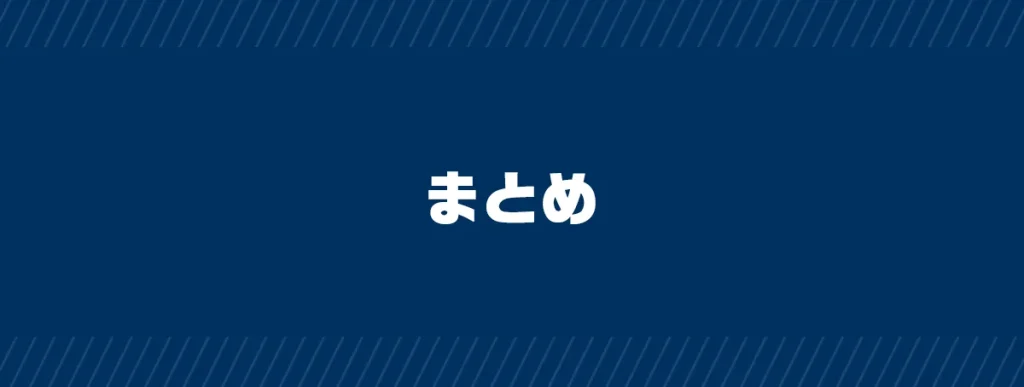 まとめ